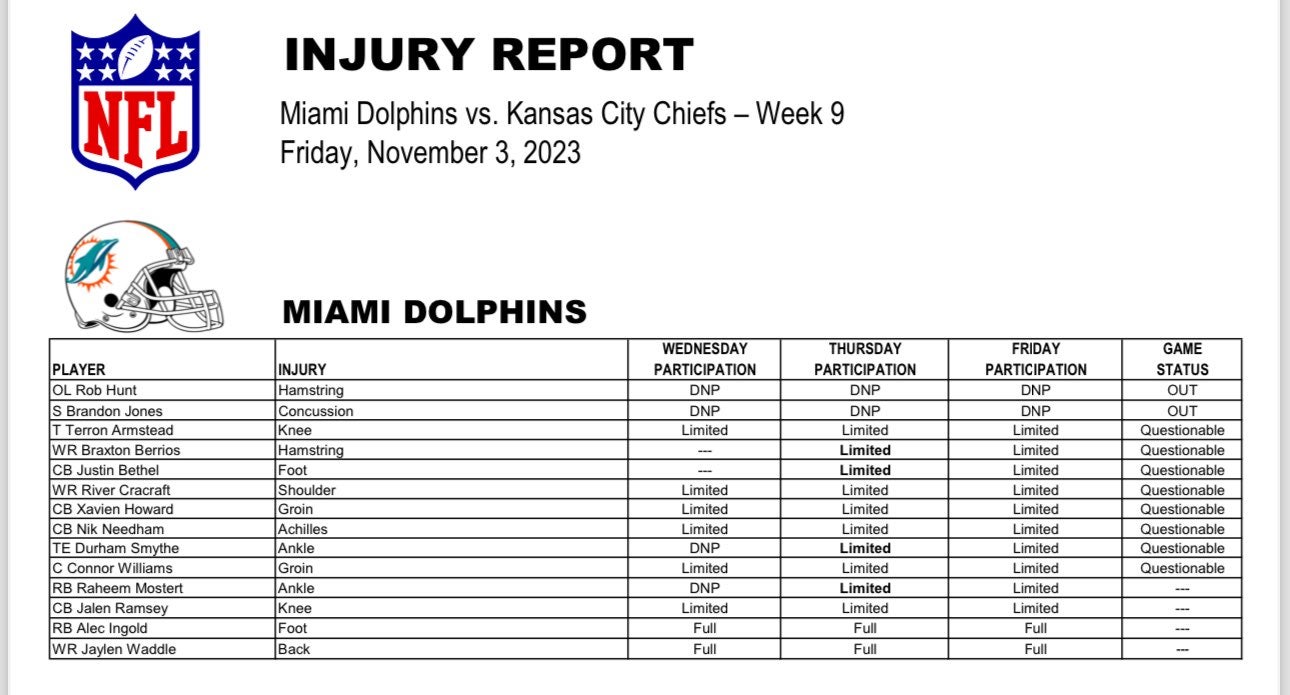 NFL

INJURY REPORT

Miami Dolphins vs. Kansas City Chiefs – Week 9
Friday, November 3, 2023

MIAMI DOLPHINS

| PLAYER | INJURY | WEDNESDAY PARTICIPATION | THURSDAY PARTICIPATION | FRIDAY PARTICIPATION | GAME STATUS |
|---|---|---|---|---|---|
| OL Rob Hunt | Hamstring | DNP | DNP | DNP | OUT |
| S Brandon Jones | Concussion | DNP | DNP | DNP | OUT |
| T Terron Armstead | Knee | Limited | Limited | Limited | Questionable |
| WR Braxton Berrios | Hamstring | --- | Limited | Limited | Questionable |
| CB Justin Bethel | Foot | --- | Limited | Limited | Questionable |
| WR River Cracraft | Shoulder | Limited | Limited | Limited | Questionable |
| CB Xavien Howard | Groin | Limited | Limited | Limited | Questionable |
| CB Nik Needham | Achilles | Limited | Limited | Limited | Questionable |
| TE Durham Smythe | Ankle | DNP | Limited | Limited | Questionable |
| C Connor Williams | Groin | Limited | Limited | Limited | Questionable |
| RB Raheem Mostert | Ankle | DNP | Limited | Limited | --- |
| CB Jalen Ramsey | Knee | Limited | Limited | Limited | --- |
| RB Alec Ingold | Foot | Full | Full | Full | --- |
| WR Jaylen Waddle | Back | Full | Full | Full | --- |